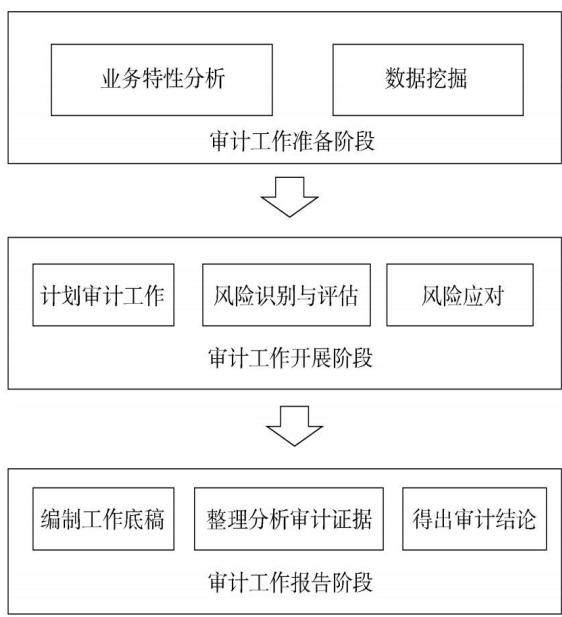 业务特性分析

数据挖掘

审计工作准备阶段

计划审计工作

风险识别与评估

风险应对

审计工作开展阶段

编制工作底稿

整理分析审计证据

得出审计结论

审计工作报告阶段